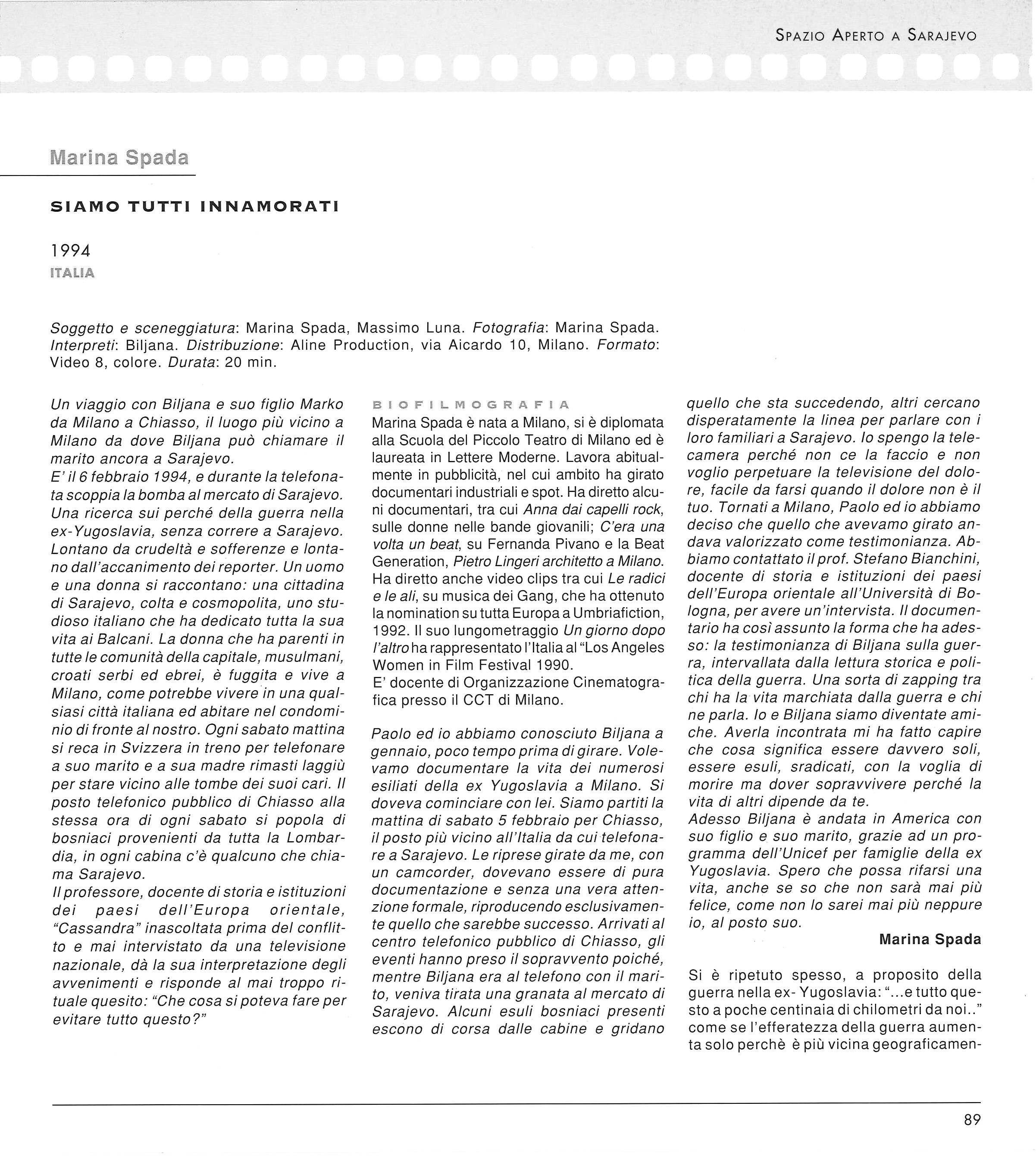 SPAZIO APERTO A SARAJEVO

Marina Spada

SIAMO TUTTI INNAMORATI

1994
ITALIA

Soggetto e sceneggiatura: Marina Spada, Massimo Luna. Fotografia: Marina Spada. Interpreti: Biljana. Distribuzione: Aline Production, via Aicardo 10, Milano. Formato: Video 8, colore. Durata: 20 min.

Un viaggio con Biljana e suo figlio Marko da Milano a Chiasso, il luogo più vicino a Milano da dove Biljana può chiamare il marito ancora a Sarajevo.
E' il 6 febbraio 1994, e durante la telefonata scoppia la bomba al mercato di Sarajevo. Una ricerca sui perché della guerra nella ex-Yugoslavia, senza correre a Sarajevo. Lontano da crudeltà e sofferenze e lontano dall'accanimento dei reporter. Un uomo e una donna si raccontano: una cittadina di Sarajevo, colta e cosmopolita, uno studioso italiano che ha dedicato tutta la sua vita ai Balcani. La donna che ha parenti in tutte le comunità della capitale, musulmani, croati serbi ed ebrei, è fuggita e vive a Milano, come potrebbe vivere in una qualsiasi città italiana ed abitare nel condominio di fronte al nostro. Ogni sabato mattina si reca in Svizzera in treno per telefonare a suo marito e a sua madre rimasti laggiù per stare vicino alle tombe dei suoi cari. Il posto telefonico pubblico di Chiasso alla stessa ora di ogni sabato si popola di bosniaci provenienti da tutta la Lombardia, in ogni cabina c'è qualcuno che chiama Sarajevo.
Il professore, docente di storia e istituzioni dei paesi dell'Europa orientale, "Cassandra" inascoltata prima del conflitto e mai intervistato da una televisione nazionale, dà la sua interpretazione degli avvenimenti e risponde al mai troppo rituale quesito: "Che cosa si poteva fare per evitare tutto questo?"

BIOFILMOGRAFIA
Marina Spada è nata a Milano, si è diplomata alla Scuola del Piccolo Teatro di Milano ed è laureata in Lettere Moderne. Lavora abitualmente in pubblicità, nel cui ambito ha girato documentari industriali e spot. Ha diretto alcuni documentari, tra cui Anna dai capelli rock, sulle donne nelle bande giovanili; C'era una volta un beat, su Fernanda Pivano e la Beat Generation, Pietro Lingeri architetto a Milano. Ha diretto anche video clips tra cui Le radici e le ali, su musica dei Gang, che ha ottenuto la nomination su tutta Europa a Umbriafiction, 1992. Il suo lungometraggio Un giorno dopo l'altro ha rappresentato l'Italia al "Los Angeles Women in Film Festival 1990.
E' docente di Organizzazione Cinematografica presso il CCT di Milano.

Paolo ed io abbiamo conosciuto Biljana a gennaio, poco tempo prima di girare. Volevamo documentare la vita dei numerosi esiliati della ex Yugoslavia a Milano. Si doveva cominciare con lei. Siamo partiti la mattina di sabato 5 febbraio per Chiasso, il posto più vicino all'Italia da cui telefonare a Sarajevo. Le riprese girate da me, con un camcorder, dovevano essere di pura documentazione e senza una vera attenzione formale, riproducendo esclusivamente quello che sarebbe successo. Arrivati al centro telefonico pubblico di Chiasso, gli eventi hanno preso il sopravvento poiché, mentre Biljana era al telefono con il marito, veniva tirata una granata al mercato di Sarajevo. Alcuni esuli bosniaci presenti escono di corsa dalle cabine e gridano quello che sta succedendo, altri cercano disperatamente la linea per parlare con i loro familiari a Sarajevo. Io spengo la telecamera perché non ce la faccio e non voglio perpetuare la televisione del dolore, facile da farsi quando il dolore non è il tuo. Tornati a Milano, Paolo ed io abbiamo deciso che quello che avevamo girato andava valorizzato come testimonianza. Abbiamo contattato il prof. Stefano Bianchini, docente di storia e istituzioni dei paesi dell'Europa orientale all'Università di Bologna, per avere un'intervista. Il documentario ha così assunto la forma che ha adesso: la testimonianza di Biljana sulla guerra, intervallata dalla lettura storica e politica della guerra. Una sorta di zapping tra chi ha la vita marchiata dalla guerra e chi ne parla. Io e Biljana siamo diventate amiche. Averla incontrata mi ha fatto capire che cosa significa essere davvero soli, essere esuli, sradicati, con la voglia di morire ma dover sopravvivere perché la vita di altri dipende da te.
Adesso Biljana è andata in America con suo figlio e suo marito, grazie ad un programma dell'Unicef per famiglie della ex Yugoslavia. Spero che possa rifarsi una vita, anche se so che non sarà mai più felice, come non lo sarei mai più neppure io, al posto suo.
Marina Spada

Si è ripetuto spesso, a proposito della guerra nella ex- Yugoslavia: "...e tutto questo a poche centinaia di chilometri da noi.." come se l'efferatezza della guerra aumenta solo perchè è più vicina geograficamen-

89